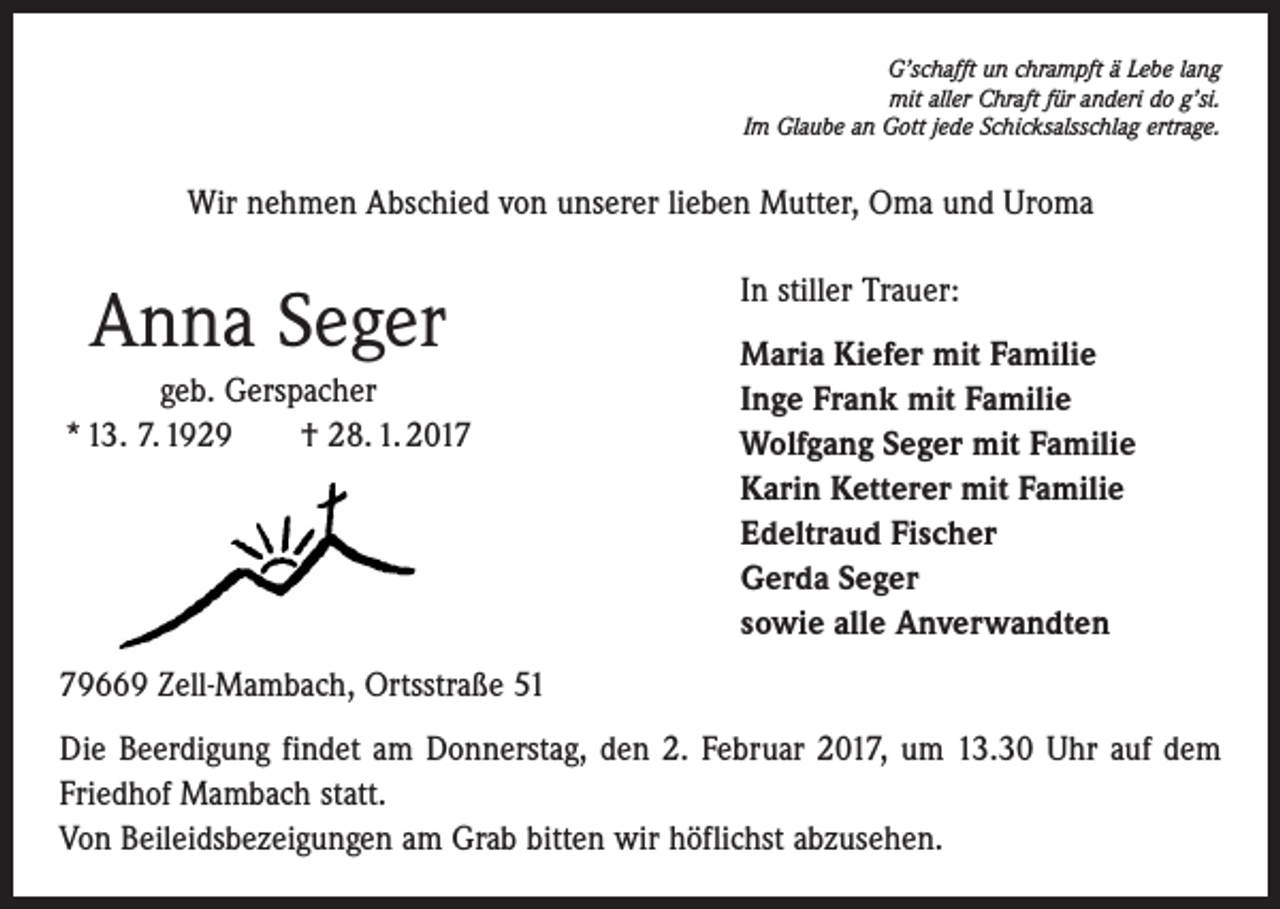 G'schafft un chrampft ä Lebe lang
mit aller Chraft für anderi do g'si.
Im Glaube an Gott jede Schicksalsschlag ertrage.

Wir nehmen Abschied von unserer lieben Mutter, Oma und Uroma

Anna Seger

geb. Gerspacher

* 13. 7. 1929 † 28. 1. 2017

79669 Zell-Mambach, Ortsstraße 51

In stiller Trauer:

Maria Kiefer mit Familie
Inge Frank mit Familie
Wolfgang Seger mit Familie
Karin Ketterer mit Familie
Edeltraud Fischer
Gerda Seger
sowie alle Anverwandten

Die Beerdigung findet am Donnerstag, den 2. Februar 2017, um 13.30 Uhr auf dem Friedhof Mambach statt.
Von Beileidsbezeigungen am Grab bitten wir höflichst abzusehen.